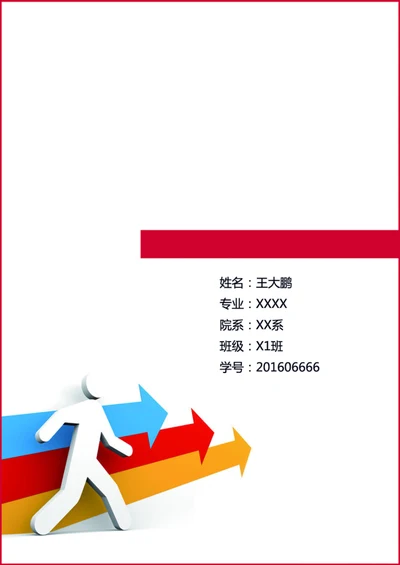 姓名：王大鹏
专业：XXXX
院系：XX系
班级：X1班
学号：201606666